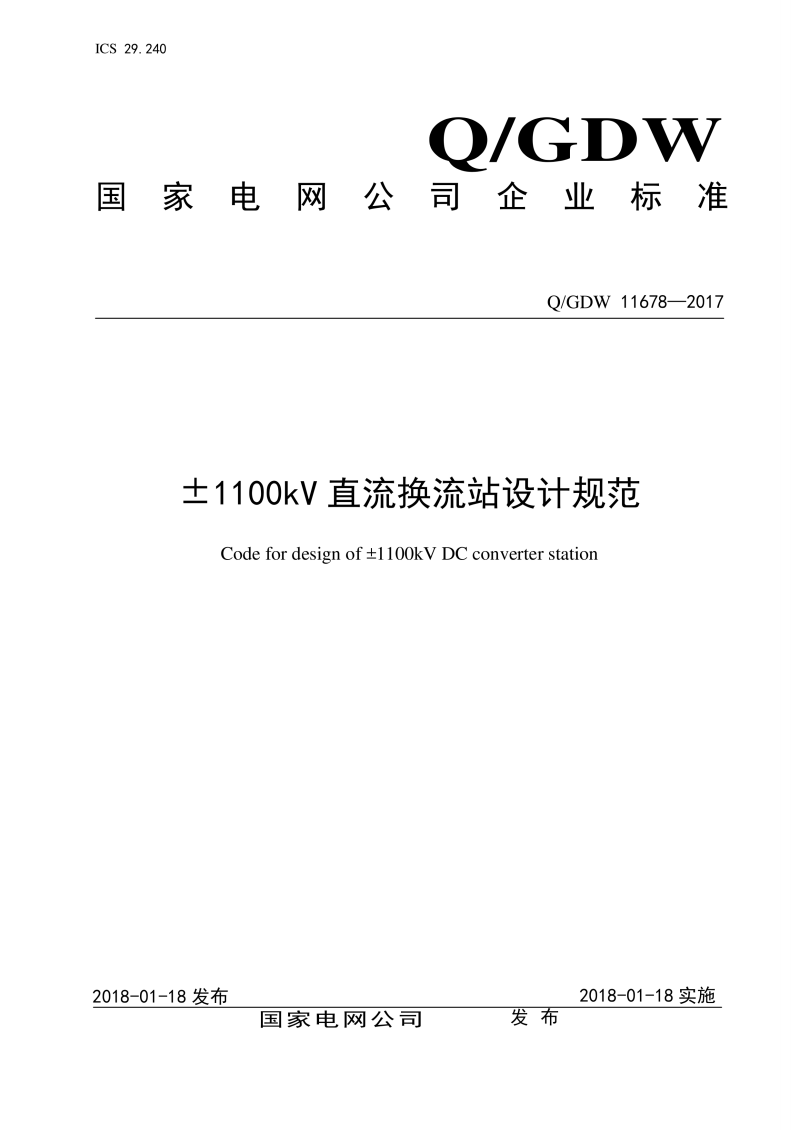 ICS 29.240

Q/GDW

国家电网公司企业标准

Q/GDW 11678—2017

±1100kV 直流换流站设计规范

Code for design of ±1100kV DC converter station

2018-01-18 发布

2018-01-18 实施

国家电网公司 发布